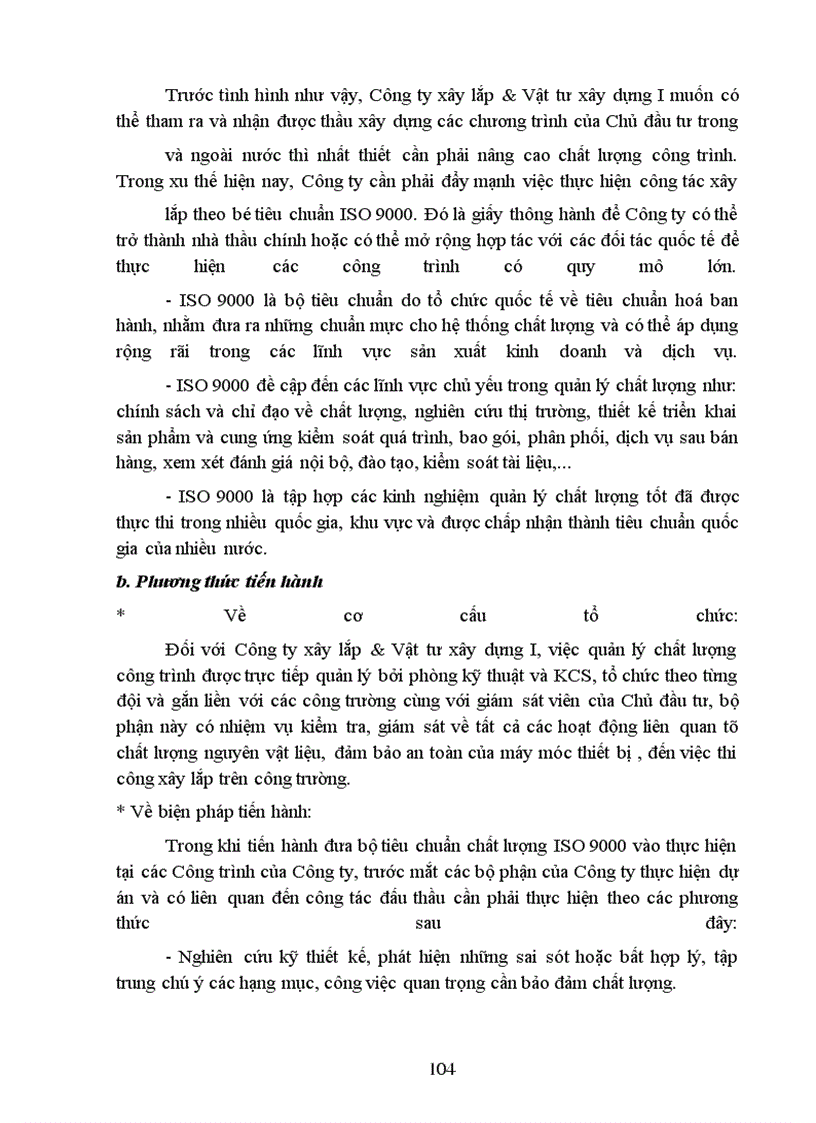 Trước tình hình như vậy, Công ty xây lắp & Vật tư xây dựng I muốn có thể tham ra và nhận được thầu xây dựng các chương trình của Chủ đầu tư trong

và ngoài nước thì nhất thiết cần phải nâng cao chất lượng công trình. Trong xu thế hiện nay, Công ty cần phải đẩy mạnh việc thực hiện công tác xây

lắp theo bé tiêu chuẩn ISO 9000. Đó là giấy thông hành để Công ty có thể trở thành nhà thầu chính hoặc có thể mở rộng hợp tác với các đối tác quốc tế để thực hiện các công trình có quy mô lớn.

- ISO 9000 là bộ tiêu chuẩn do tổ chức quốc tế về tiêu chuẩn hoá ban hành, nhằm đưa ra những chuẩn mực cho hệ thống chất lượng và có thể áp dụng rộng rãi trong các lĩnh vực sản xuất kinh doanh và dịch vụ.

- ISO 9000 đề cập đến các lĩnh vực chủ yếu trong quản lý chất lượng như: chính sách và chỉ đạo về chất lượng, nghiên cứu thị trường, thiết kế triển khai sản phẩm và cung ứng kiểm soát quá trình, bao gói, phân phối, dịch vụ sau bán hàng, xem xét đánh giá nội bộ, đào tạo, kiểm soát tài liệu,...

- ISO 9000 là tập hợp các kinh nghiệm quản lý chất lượng tốt đã được thực thi trong nhiều quốc gia, khu vực và được chấp nhận thành tiêu chuẩn quốc gia của nhiều nước.

b. Phương thức tiến hành

* Về cơ cấu tổ chức:

Đối với Công ty xây lắp & Vật tư xây dựng I, việc quản lý chất lượng công trình được trực tiếp quản lý bởi phòng kỹ thuật và KCS, tổ chức theo từng đội và gắn liền với các công trường cùng với giám sát viên của Chủ đầu tư, bộ phận này có nhiệm vụ kiểm tra, giám sát về tất cả các hoạt động liên quan tõ chất lượng nguyên vật liệu, đảm bảo an toàn của máy móc thiết bị , đến việc thi công xây lắp trên công trường.

* Về biện pháp tiến hành:

Trong khi tiến hành đưa bộ tiêu chuẩn chất lượng ISO 9000 vào thực hiện tại các Công trình của Công ty, trước mắt các bộ phận của Công ty thực hiện dự án và có liên quan đến công tác đấu thầu cần phải thực hiện theo các phương thức sau đây:

- Nghiên cứu kỹ thiết kế, phát hiện những sai sót hoặc bất hợp lý, tập trung chú ý các hạng mục, công việc quan trọng cần bảo đảm chất lượng.

104